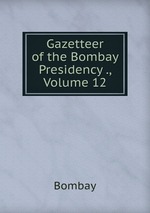 Gazetteer of the Bombay Presidency ., Volume 12

Bombay